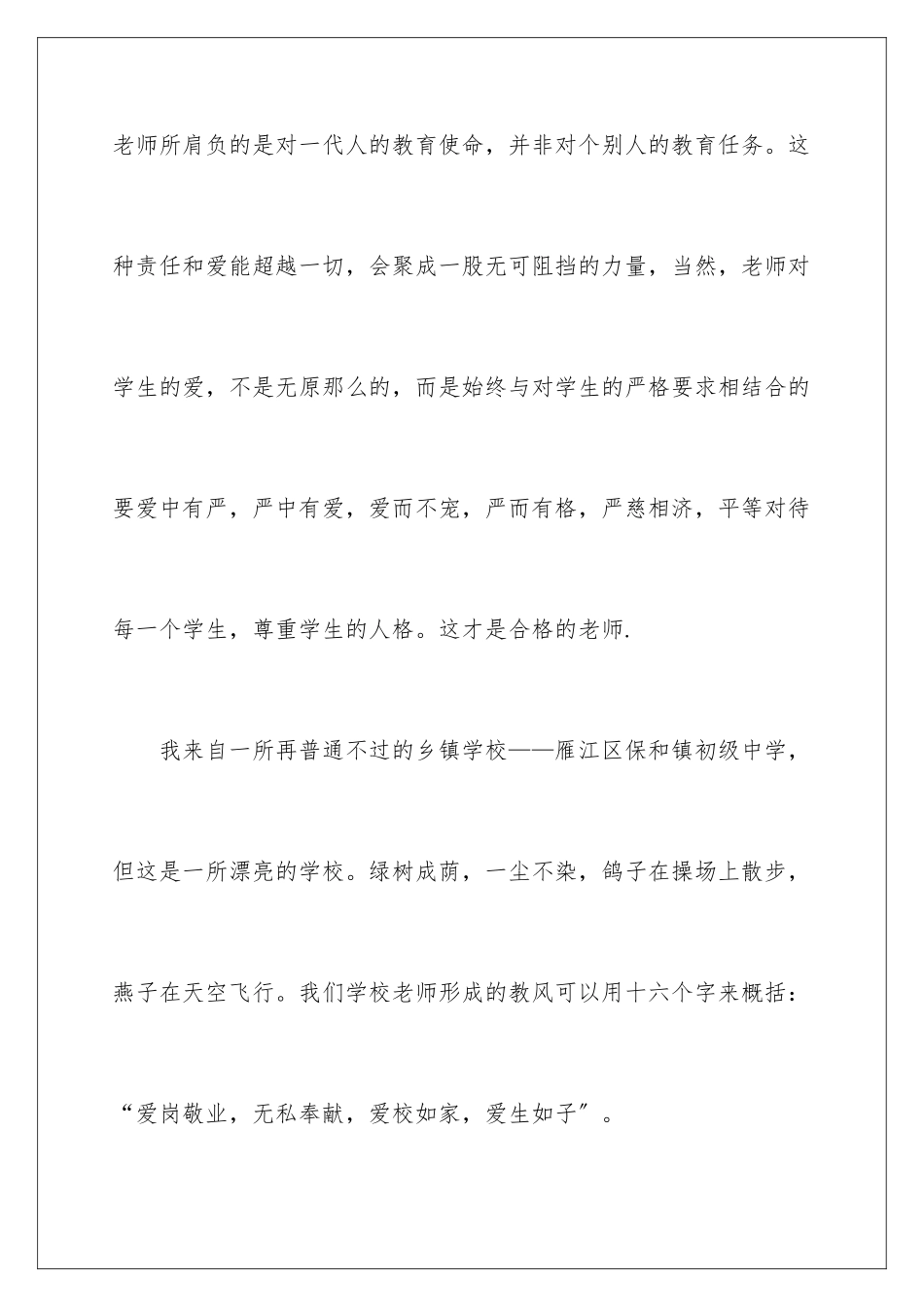 老师所肩负的是对一代人的教育使命，并非对个别人的教育任务。这种责任和爱能超越一切，会聚成一股无可阻挡的力量，当然，老师对学生的爱，不是无原那么的，而是始终与对学生的严格要求相结合的要爱中有严，严中有爱，爱而不宠，严而有格，严慈相济，平等对待每一个学生，尊重学生的人格。这才是合格的老师.

我来自一所再普通不过的乡镇学校——雁江区保和镇初级中学，但这是一所漂亮的学校。绿树成荫，一尘不染，鸽子在操场上散步，燕子在天空飞行。我们学校老师形成的教风可以用十六个字来概括：“爱岗敬业，无私奉献，爱校如家，爱生如子”。